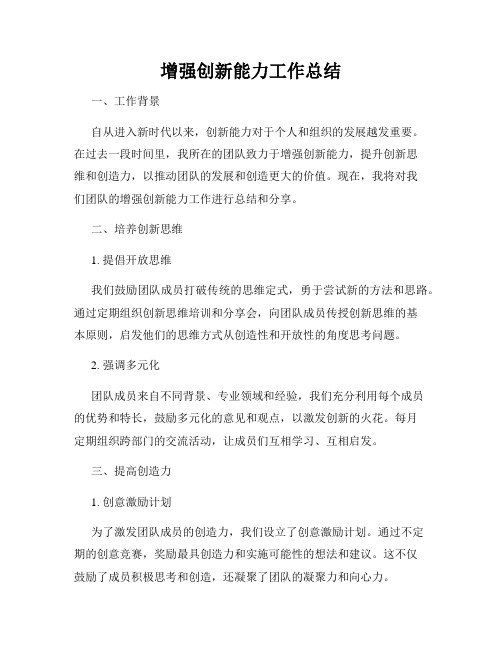 增强创新能力工作总结

一、工作背景

自从进入新时代以来，创新能力对于个人和组织的发展越发重要。在过去一段时间里，我所在的团队致力于增强创新能力，提升创新思维和创造力，以推动团队的发展和创造更大的价值。现在，我将对我们团队的增强创新能力工作进行总结和分享。

二、培养创新思维

1. 提倡开放思维

我们鼓励团队成员打破传统的思维定式，勇于尝试新的方法和思路。通过定期组织创新思维培训和分享会，向团队成员传授创新思维的基本原则，启发他们的思维方式从创造性和开放性的角度思考问题。

2. 强调多元化

团队成员来自不同背景、专业领域和经验，我们充分利用每个成员的优势和特长，鼓励多元化的意见和观点，以激发创新的火花。每月定期组织跨部门的交流活动，让成员们互相学习、互相启发。

三、提高创造力

1. 创意激励计划

为了激发团队成员的创造力，我们设立了创意激励计划。通过不定期的创意竞赛，奖励最具创造力和实施可能性的想法和建议。这不仅鼓励了成员积极思考和创造，还凝聚了团队的凝聚力和向心力。